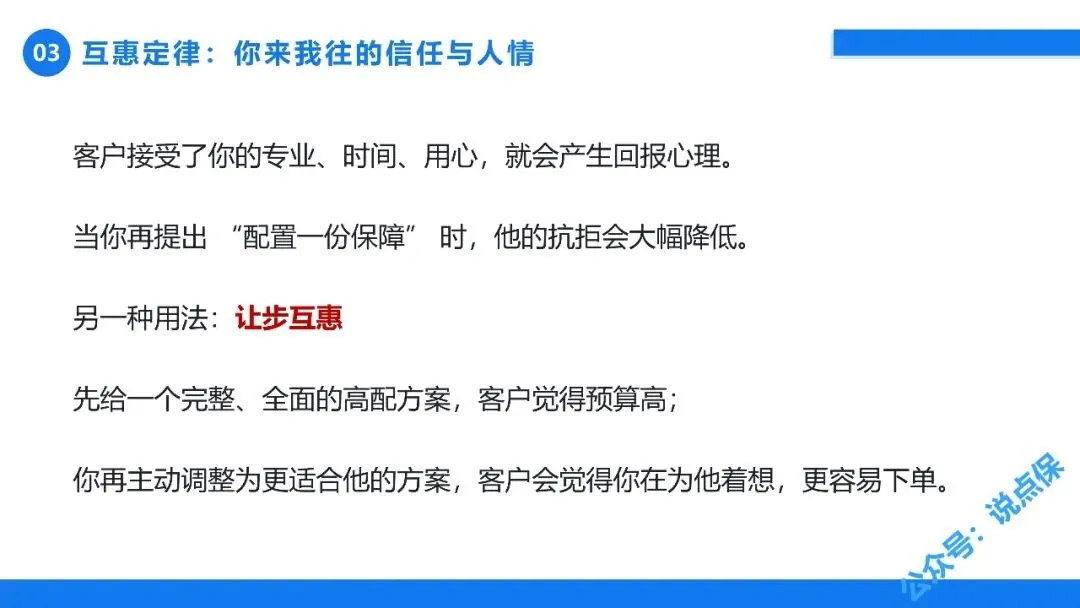 03 互惠定律：你来我往的信任与人情

客户接受了你的专业、时间、用心，就会产生回报心理。

当你再提出“配置一份保障”时，他的抗拒会大幅降低。

另一种用法：让步互惠

先给一个完整、全面的高配方案，客户觉得预算高；

你再主动调整为更适合他的方案，客户会觉得你在为他着想，更容易下单。

公众号：说点保